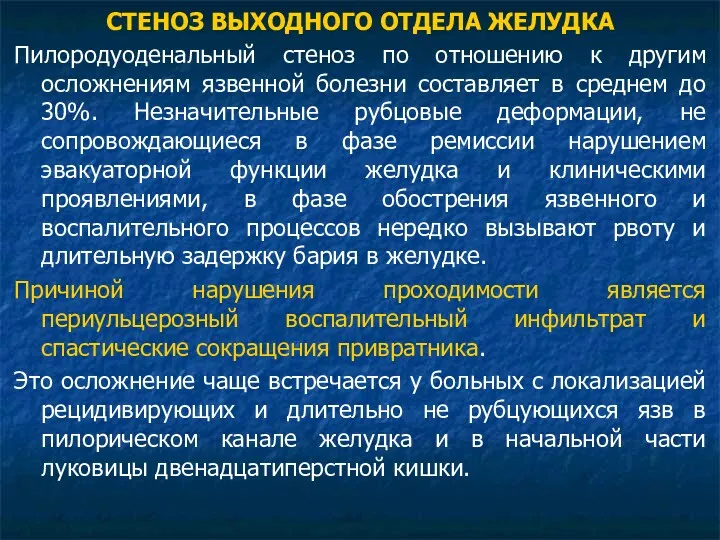 СТЕНОЗ ВЫХОДНОГО ОТДЕЛА ЖЕЛУДКА

Пилородуоденальный стеноз по отношению к другим осложнениям язвенной болезни составляет в среднем до 30%. Незначительные рубцовые деформации, не сопровождающиеся в фазе ремиссии нарушением эвакуаторной функции желудка и клиническими проявлениями, в фазе обострения язвенного и воспалительного процессов нередко вызывают рвоту и длительную задержку бария в желудке.

Причиной нарушения проходимости является периульцерозный воспалительный инфильтрат и спастические сокращения привратника.

Это осложнение чаще встречается у больных с локализацией рецидивирующих и длительно не рубцующихся язв в пилорическом канале желудка и в начальной части луковицы двенадцатиперстной кишки.